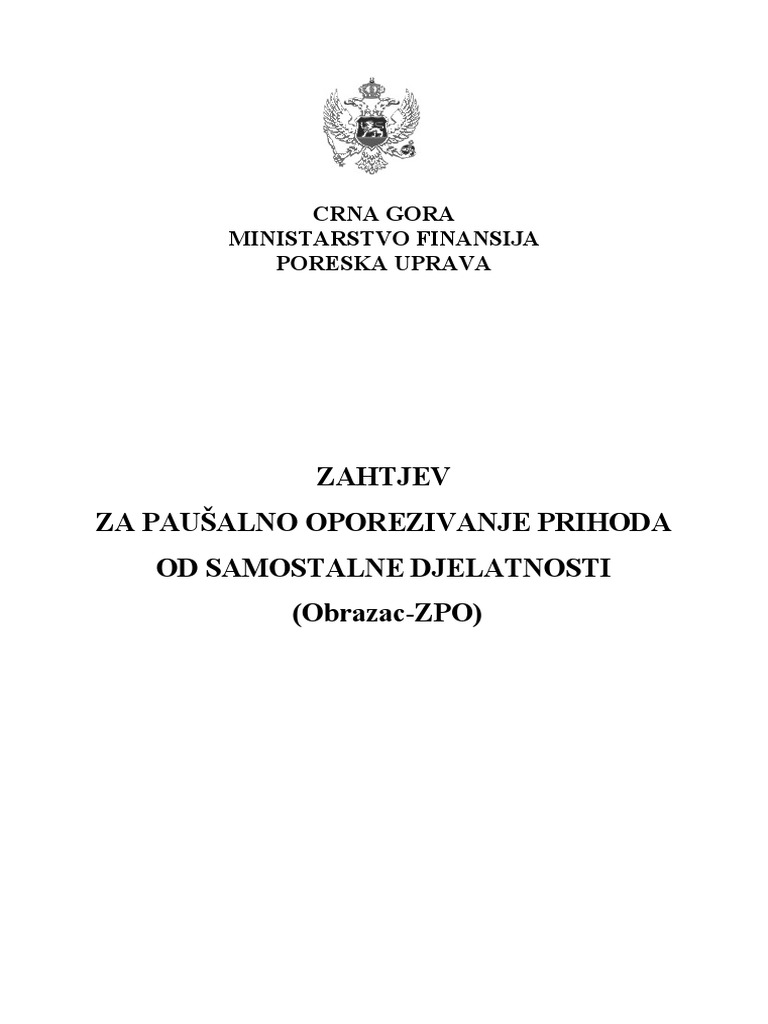 CRNA GORA
MINISTARSTVO FINANSIJA
PORESKA UPRAVA

ZAHTJEV
ZA PAUŠALNO OPOREZIVANJE PRIHODA
OD SAMOSTALNE DJELATNOSTI
(Obrazac-ZPO)